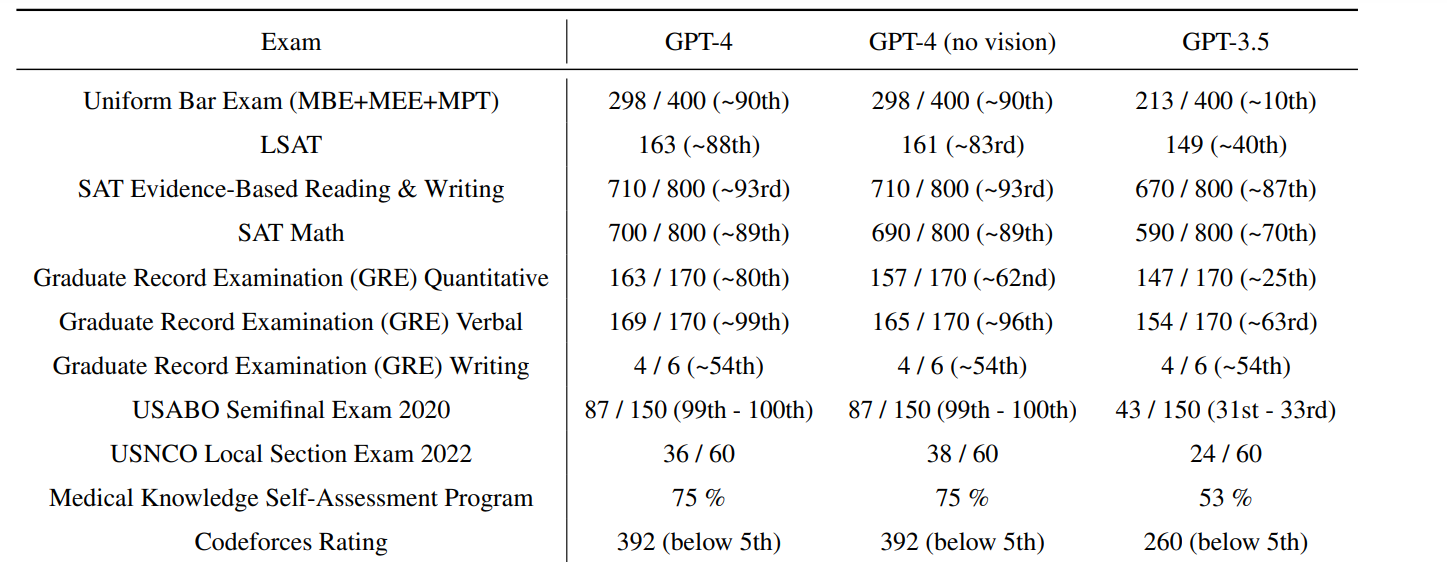 | Exam | GPT-4 | GPT-4 (no vision) | GPT-3.5 |
|---|---|---|---|
| Uniform Bar Exam (MBE+MEE+MPT) | 298 / 400 (~90th) | 298 / 400 (~90th) | 213 / 400 (~10th) |
| LSAT | 163 (~88th) | 161 (~83rd) | 149 (~40th) |
| SAT Evidence-Based Reading & Writing | 710 / 800 (~93rd) | 710 / 800 (~93rd) | 670 / 800 (~87th) |
| SAT Math | 700 / 800 (~89th) | 690 / 800 (~89th) | 590 / 800 (~70th) |
| Graduate Record Examination (GRE) Quantitative | 163 / 170 (~80th) | 157 / 170 (~62nd) | 147 / 170 (~25th) |
| Graduate Record Examination (GRE) Verbal | 169 / 170 (~99th) | 165 / 170 (~96th) | 154 / 170 (~63rd) |
| Graduate Record Examination (GRE) Writing | 4 / 6 (~54th) | 4 / 6 (~54th) | 4 / 6 (~54th) |
| USABO Semifinal Exam 2020 | 87 / 150 (99th - 100th) | 87 / 150 (99th - 100th) | 43 / 150 (31st - 33rd) |
| USNCO Local Section Exam 2022 | 36 / 60 | 38 / 60 | 24 / 60 |
| Medical Knowledge Self-Assessment Program | 75 % | 75 % | 53 % |
| Codeforces Rating | 392 (below 5th) | 392 (below 5th) | 260 (below 5th) |